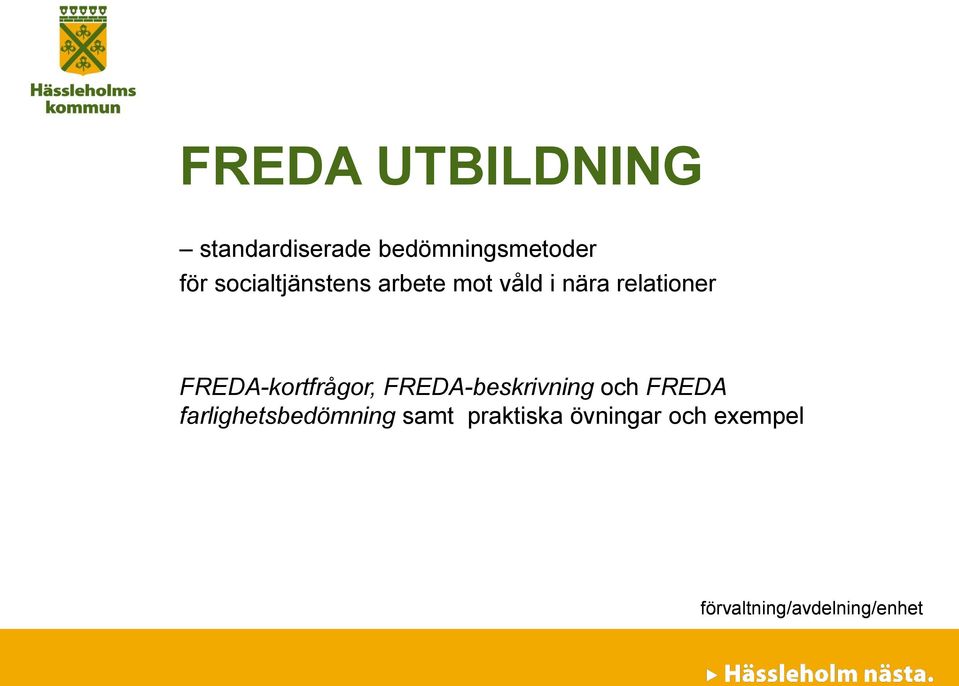 Hässleholms kommun

FREDA UTBILDNING

– standardiserade bedömningsmetoder för socialtjänstens arbete mot våld i nära relationer

FREDA-kortfrågor, FREDA-beskrivning och FREDA farlighetsbedömning samt praktiska övningar och exempel

förvaltning/avdelning/enhet

Hässleholm nästa.